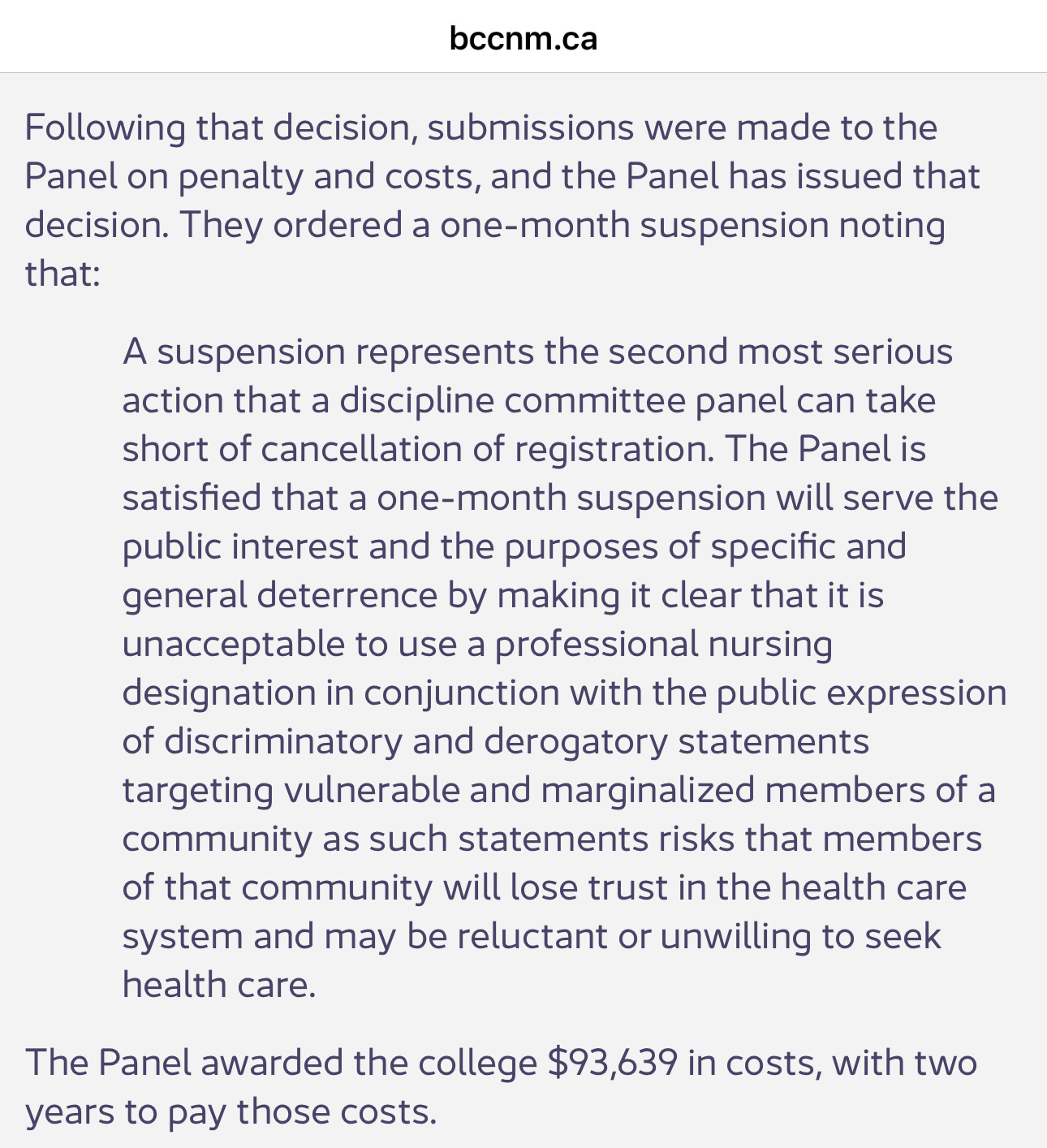 bccnm.ca

Following that decision, submissions were made to the Panel on penalty and costs, and the Panel has issued that decision. They ordered a one-month suspension noting that:

A suspension represents the second most serious action that a discipline committee panel can take short of cancellation of registration. The Panel is satisfied that a one-month suspension will serve the public interest and the purposes of specific and general deterrence by making it clear that it is unacceptable to use a professional nursing designation in conjunction with the public expression of discriminatory and derogatory statements targeting vulnerable and marginalized members of a community as such statements risks that members of that community will lose trust in the health care system and may be reluctant or unwilling to seek health care.

The Panel awarded the college \$93,639 in costs, with two years to pay those costs.